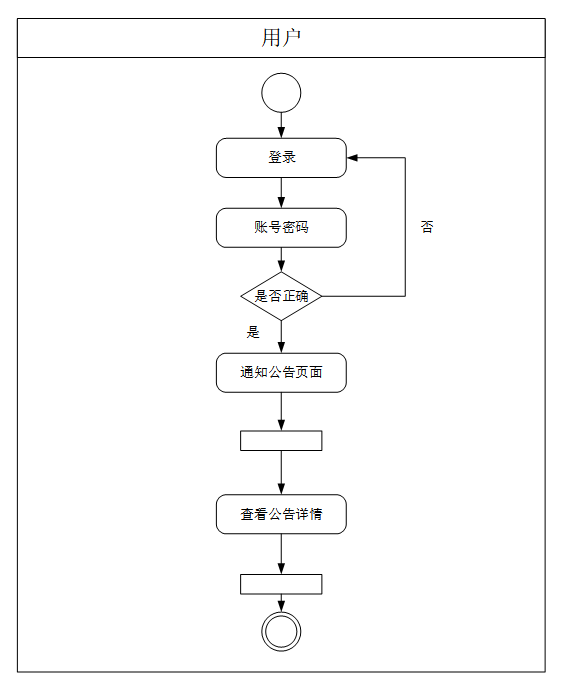 用户

登录

账号密码

否

是否正确

是

通知公告页面

查看公告详情